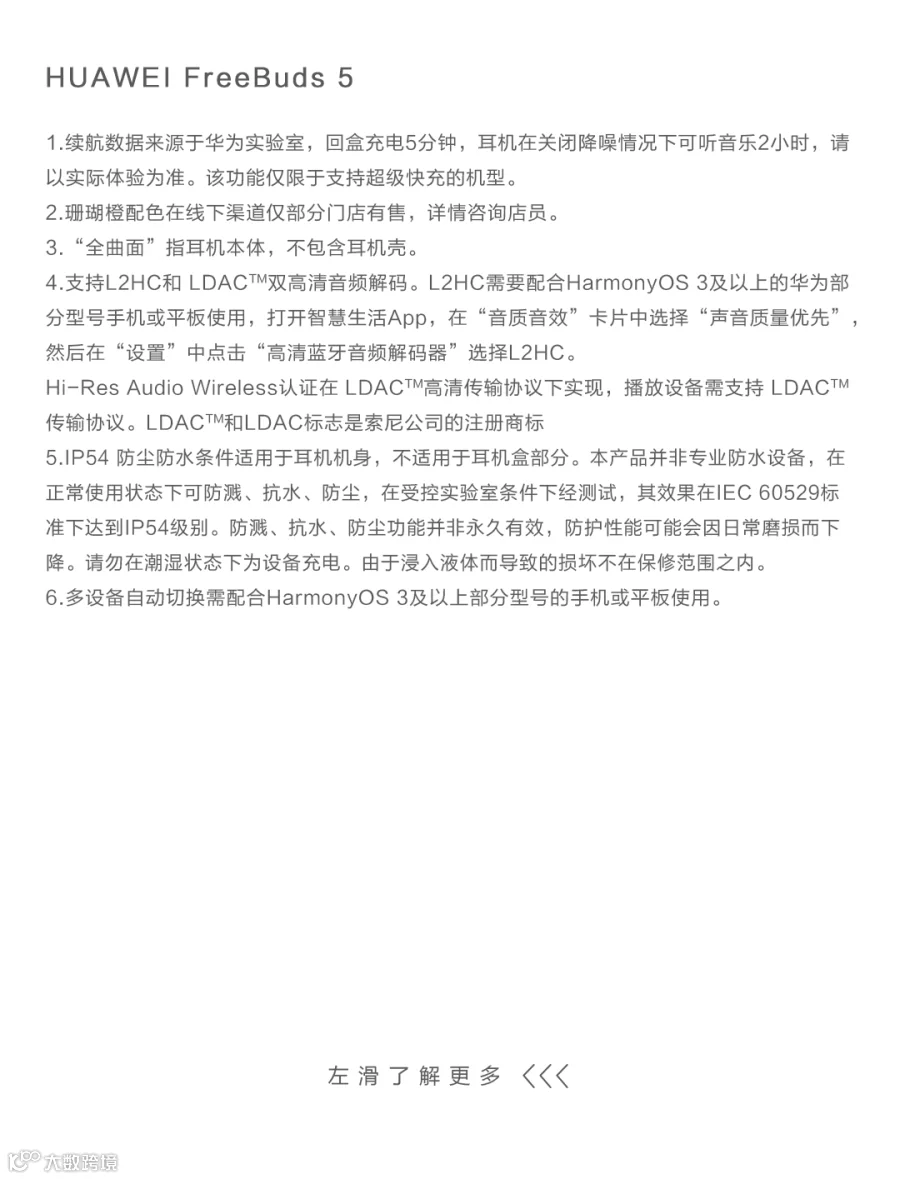 HUAWEI FreeBuds 5

1.续航数据来源于华为实验室，回盒充电5分钟，耳机在关闭降噪情况下可听音乐2小时，请以实际体验为准。该功能仅限于支持超级快充的机型。
2.珊瑚橙配色在线下渠道仅部分门店有售，详情咨询店员。
3.“全曲面”指耳机本体，不包含耳机壳。
4.支持L2HC和 LDAC™双高清音频解码。L2HC需要配合HarmonyOS 3及以上的华为部分型号手机或平板使用，打开智慧生活App，在“音质音效”卡片中选择“声音质量优先”，然后在“设置”中点击“高清蓝牙音频解码器”选择L2HC。
Hi-Res Audio Wireless认证在 LDAC™高清传输协议下实现，播放设备需支持 LDAC™传输协议。LDAC™和LDAC标志是索尼公司的注册商标
5.IP54 防尘防水条件适用于耳机机身，不适用于耳机盒部分。本产品并非专业防水设备，在正常使用状态下可防溅、抗水、防尘，在受控实验室条件下经测试，其效果在IEC 60529标准下达到IP54级别。防溅、抗水、防尘功能并非永久有效，防护性能可能会因日常磨损而下降。请勿在潮湿状态下为设备充电。由于浸入液体而导致的损坏不在保修范围之内。
6.多设备自动切换需配合HarmonyOS 3及以上部分型号的手机或平板使用。

左滑了解更多 <<<

大数跨境